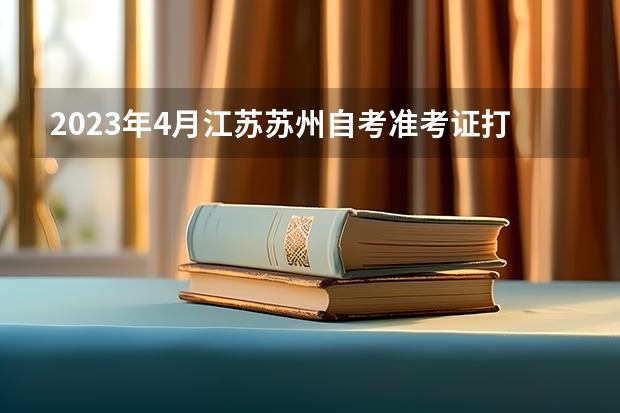 2023年4月江苏苏州自考准考证打